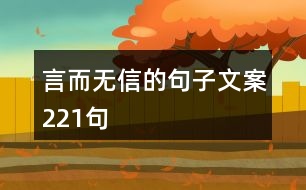 言而无信的句子文案221句